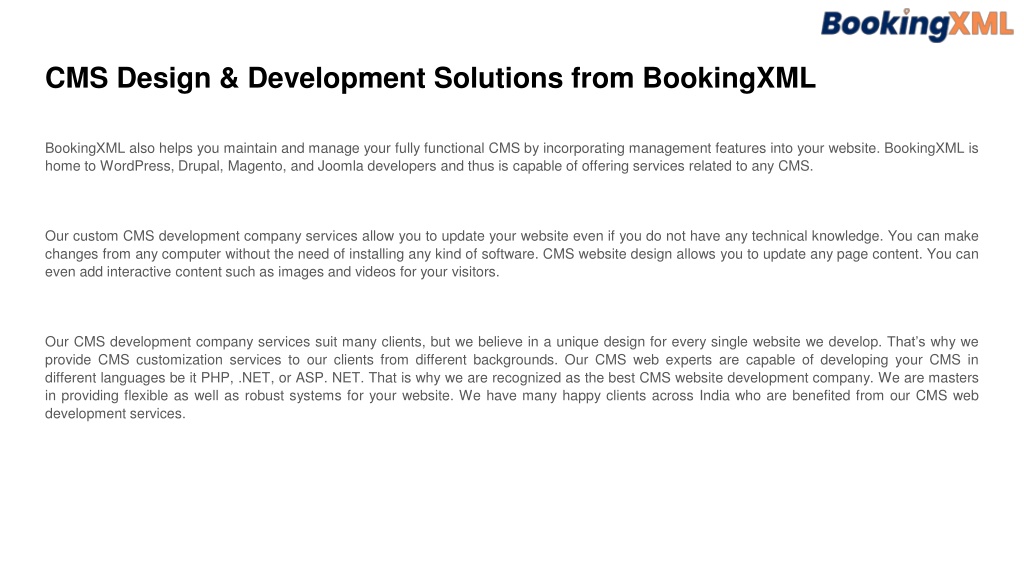 BookingXML

CMS Design & Development Solutions from BookingXML

BookingXML also helps you maintain and manage your fully functional CMS by incorporating management features into your website. BookingXML is home to WordPress, Drupal, Magento, and Joomla developers and thus is capable of offering services related to any CMS.

Our custom CMS development company services allow you to update your website even if you do not have any technical knowledge. You can make changes from any computer without the need of installing any kind of software. CMS website design allows you to update any page content. You can even add interactive content such as images and videos for your visitors.

Our CMS development company services suit many clients, but we believe in a unique design for every single website we develop. That's why we provide CMS customization services to our clients from different backgrounds. Our CMS web experts are capable of developing your CMS in different languages be it PHP, .NET, or ASP. NET. That is why we are recognized as the best CMS website development company. We are masters in providing flexible as well as robust systems for your website. We have many happy clients across India who are benefited from our CMS web development services.